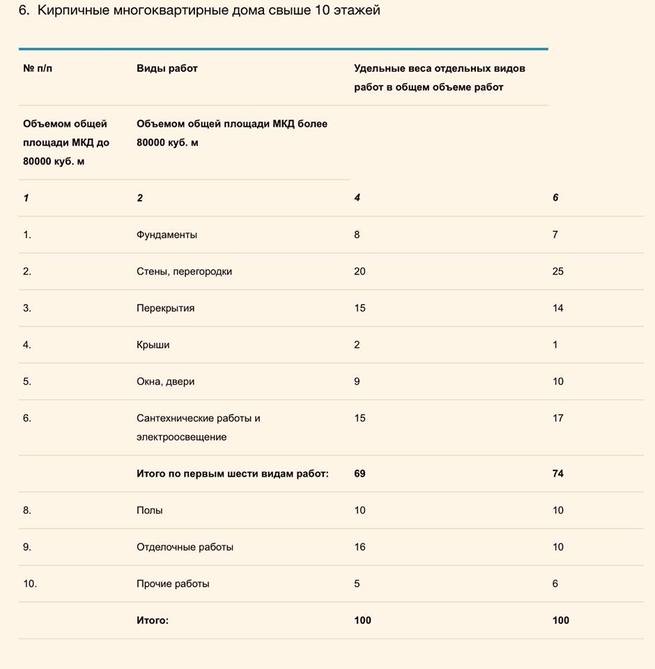 6. Кирпичные многоквартирные дома свыше 10 этажей

| № п/п | Виды работ | Удельные веса отдельных видов работ в общем объеме работ | |
|---|---|---|---|
| Объемом общей площади МКД до 80000 куб. м | Объемом общей площади МКД более 80000 куб. м | | |
| 1 | 2 | 4 | 6 |
| 1. | Фундаменты | 8 | 7 |
| 2. | Стены, перегородки | 20 | 25 |
| 3. | Перекрытия | 15 | 14 |
| 4. | Крыши | 2 | 1 |
| 5. | Окна, двери | 9 | 10 |
| 6. | Сантехнические работы и электроосвещение | 15 | 17 |
| | Итого по первым шести видам работ: | 69 | 74 |
| 8. | Полы | 10 | 10 |
| 9. | Отделочные работы | 16 | 10 |
| 10. | Прочие работы | 5 | 6 |
| | Итого: | 100 | 100 |